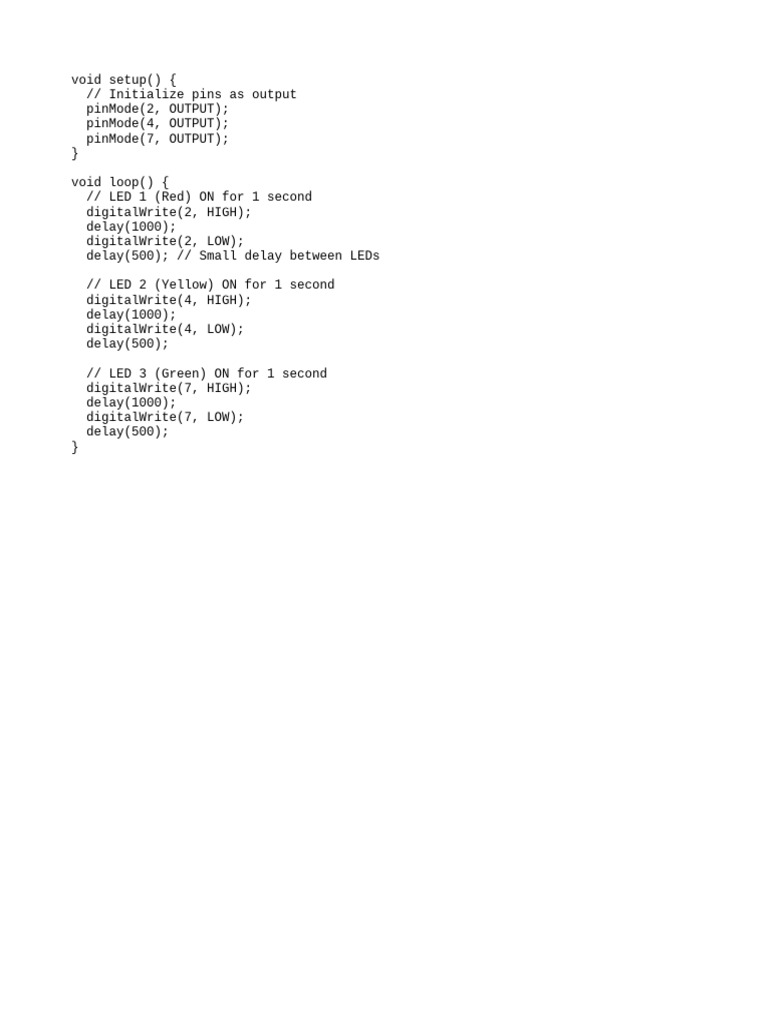 void setup() {
  // Initialize pins as output
  pinMode(2, OUTPUT);
  pinMode(4, OUTPUT);
  pinMode(7, OUTPUT);
}

void loop() {
  // LED 1 (Red) ON for 1 second
  digitalWrite(2, HIGH);
  delay(1000);
  digitalWrite(2, LOW);
  delay(500); // Small delay between LEDs

  // LED 2 (Yellow) ON for 1 second
  digitalWrite(4, HIGH);
  delay(1000);
  digitalWrite(4, LOW);
  delay(500);

  // LED 3 (Green) ON for 1 second
  digitalWrite(7, HIGH);
  delay(1000);
  digitalWrite(7, LOW);
  delay(500);
}